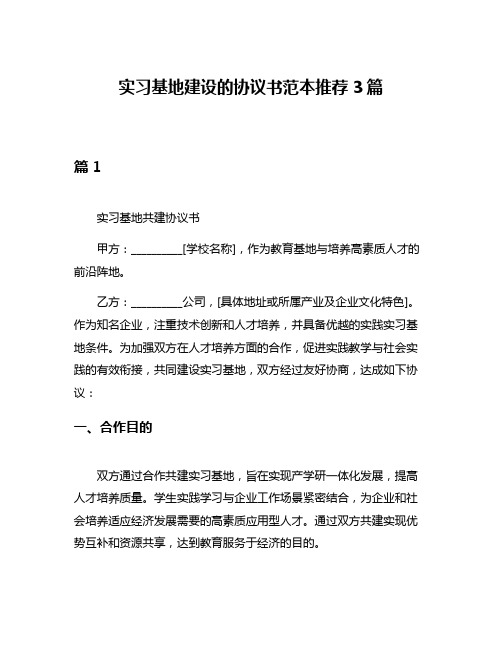 实习基地建设的协议书范本推荐 3 篇

篇 1

实习基地共建协议书

甲方：__________[学校名称]，作为教育基地与培养高素质人才的前沿阵地。

乙方：__________公司，[具体地址或所属产业及企业文化特色]。作为知名企业，注重技术创新和人才培养，并具备优越的实践实习基地条件。为加强双方在人才培养方面的合作，促进实践教学与社会实践的有效衔接，共同建设实习基地，双方经过友好协商，达成如下协议：

一、合作目的

双方通过合作共建实习基地，旨在实现产学研一体化发展，提高人才培养质量。学生实践学习与企业工作场景紧密结合，为企业和社会培养适应经济发展需要的高素质应用型人才。通过双方共建实现优势互补和资源共享，达到教育服务于经济的目的。